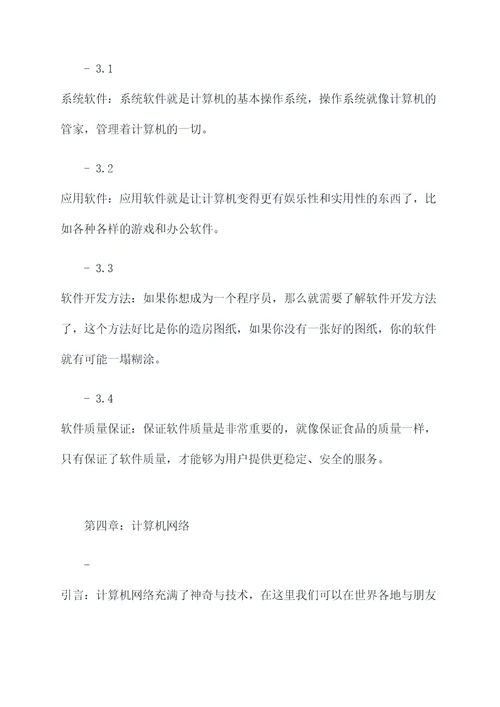 - 3.1

系统软件：系统软件就是计算机的基本操作系统，操作系统就像计算机的管家，管理着计算机的一切。

- 3.2

应用软件：应用软件就是让计算机变得更有娱乐性和实用性的东西了，比如各种各样的游戏和办公软件。

- 3.3

软件开发方法：如果你想成为一个程序员，那么就需要了解软件开发方法了，这个方法好比是你的造房图纸，如果你没有一张好的图纸，你的软件就有可能一塌糊涂。

- 3.4

软件质量保证：保证软件质量是非常重要的，就像保证食品的质量一样，只有保证了软件质量，才能够为用户提供更稳定、安全的服务。

第四章：计算机网络

-

引言：计算机网络充满了神奇与技术，在这里我们可以在世界各地与朋友